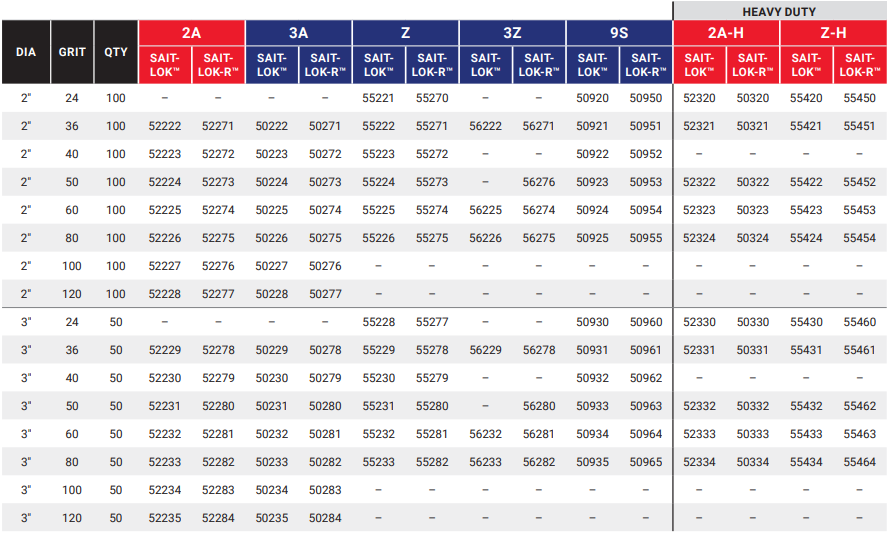 | | | | | | | | | | | | | | HEAVY DUTY | | | |
|---|---|---|---|---|---|---|---|---|---|---|---|---|---|---|---|---|
| DIA | GRIT | QTY | 2A | | 3A | | Z | | 3Z | | 9S | | 2A-H | | Z-H | |
| | | | SAIT-LOK™ | SAIT-LOK-R™ | SAIT-LOK™ | SAIT-LOK-R™ | SAIT-LOK™ | SAIT-LOK-R™ | SAIT-LOK™ | SAIT-LOK-R™ | SAIT-LOK™ | SAIT-LOK-R™ | SAIT-LOK™ | SAIT-LOK-R™ | SAIT-LOK™ | SAIT-LOK-R™ |
| 2" | 24 | 100 | – | – | – | – | 55221 | 55270 | – | – | 50920 | 50950 | 52320 | 50320 | 55420 | 55450 |
| 2" | 36 | 100 | 52222 | 52271 | 50222 | 50271 | 55222 | 55271 | 56222 | 56271 | 50921 | 50951 | 52321 | 50321 | 55421 | 55451 |
| 2" | 40 | 100 | 52223 | 52272 | 50223 | 50272 | 55223 | 55272 | – | – | 50922 | 50952 | – | – | – | – |
| 2" | 50 | 100 | 52224 | 52273 | 50224 | 50273 | 55224 | 55273 | – | 56276 | 50923 | 50953 | 52322 | 50322 | 55422 | 55452 |
| 2" | 60 | 100 | 52225 | 52274 | 50225 | 50274 | 55225 | 55274 | 56225 | 56274 | 50924 | 50954 | 52323 | 50323 | 55423 | 55453 |
| 2" | 80 | 100 | 52226 | 52275 | 50226 | 50275 | 55226 | 55275 | 56226 | 56275 | 50925 | 50955 | 52324 | 50324 | 55424 | 55454 |
| 2" | 100 | 100 | 52227 | 52276 | 50227 | 50276 | – | – | – | – | – | – | – | – | – | – |
| 2" | 120 | 100 | 52228 | 52277 | 50228 | 50277 | – | – | – | – | – | – | – | – | – | – |
| 3" | 24 | 50 | – | – | – | – | 55228 | 55277 | – | – | 50930 | 50960 | 52330 | 50330 | 55430 | 55460 |
| 3" | 36 | 50 | 52229 | 52278 | 50229 | 50278 | 55229 | 55278 | 56229 | 56278 | 50931 | 50961 | 52331 | 50331 | 55431 | 55461 |
| 3" | 40 | 50 | 52230 | 52279 | 50230 | 50279 | 55230 | 55279 | – | – | 50932 | 50962 | – | – | – | – |
| 3" | 50 | 50 | 52231 | 52280 | 50231 | 50280 | 55231 | 55280 | – | 56280 | 50933 | 50963 | 52332 | 50332 | 55432 | 55462 |
| 3" | 60 | 50 | 52232 | 52281 | 50232 | 50281 | 55232 | 55281 | 56232 | 56281 | 50934 | 50964 | 52333 | 50333 | 55433 | 55463 |
| 3" | 80 | 50 | 52233 | 52282 | 50233 | 50282 | 55233 | 55282 | 56233 | 56282 | 50935 | 50965 | 52334 | 50334 | 55434 | 55464 |
| 3" | 100 | 50 | 52234 | 52283 | 50234 | 50283 | – | – | – | – | – | – | – | – | – | – |
| 3" | 120 | 50 | 52235 | 52284 | 50235 | 50284 | – | – | – | – | – | – | – | – | – | – |